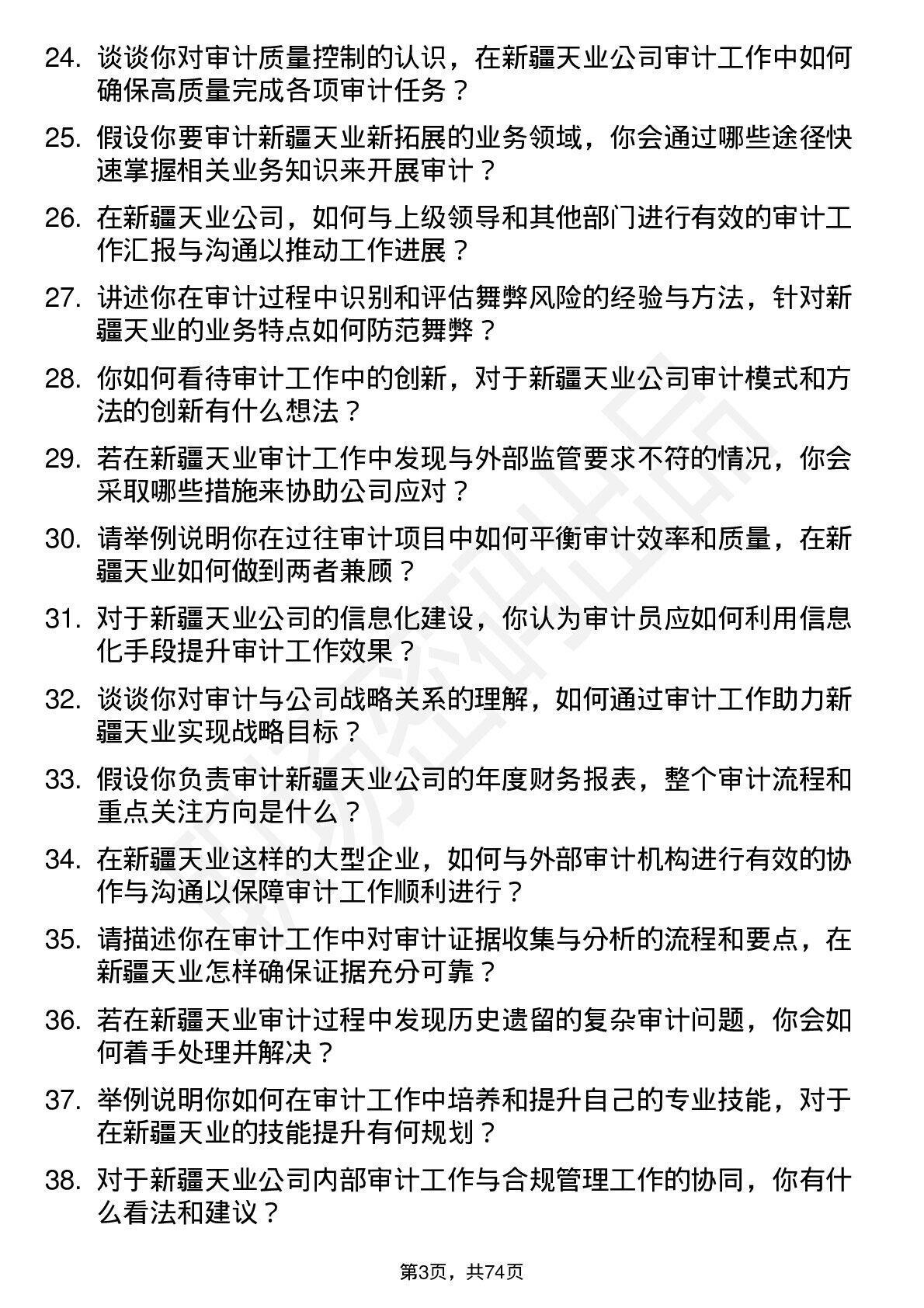 24. 谈谈你对审计质量控制的认识，在新疆天业公司审计工作中如何确保高质量完成各项审计任务？

25. 假设你要审计新疆天业新拓展的业务领域，你会通过哪些途径快速掌握相关业务知识来开展审计？

26. 在新疆天业公司，如何与上级领导和其他部门进行有效的审计工作汇报与沟通以推动工作进展？

27. 讲述你在审计过程中识别和评估舞弊风险的经验与方法，针对新疆天业的业务特点如何防范舞弊？

28. 你如何看待审计工作中的创新，对于新疆天业公司审计模式和方法的创新有什么想法？

29. 若在新疆天业审计工作中发现与外部监管要求不符的情况，你会采取哪些措施来协助公司应对？

30. 请举例说明你在过往审计项目中如何平衡审计效率和质量，在新疆天业如何做到两者兼顾？

31. 对于新疆天业公司的信息化建设，你认为审计员应如何利用信息化手段提升审计工作效果？

32. 谈谈你对审计与公司战略关系的理解，如何通过审计工作助力新疆天业实现战略目标？

33. 假设你负责审计新疆天业公司的年度财务报表，整个审计流程和重点关注方向是什么？

34. 在新疆天业这样的大型企业，如何与外部审计机构进行有效的协作与沟通以保障审计工作顺利进行？

35. 请描述你在审计工作中对审计证据收集与分析的流程和要点，在新疆天业怎样确保证据充分可靠？

36. 若在新疆天业审计过程中发现历史遗留的复杂审计问题，你会如何着手处理并解决？

37. 举例说明你如何在审计工作中培养和提升自己的专业技能，对于在新疆天业的技能提升有何规划？

38. 对于新疆天业公司内部审计工作与合规管理工作的协同，你有什么看法和建议？

第3页，共74页